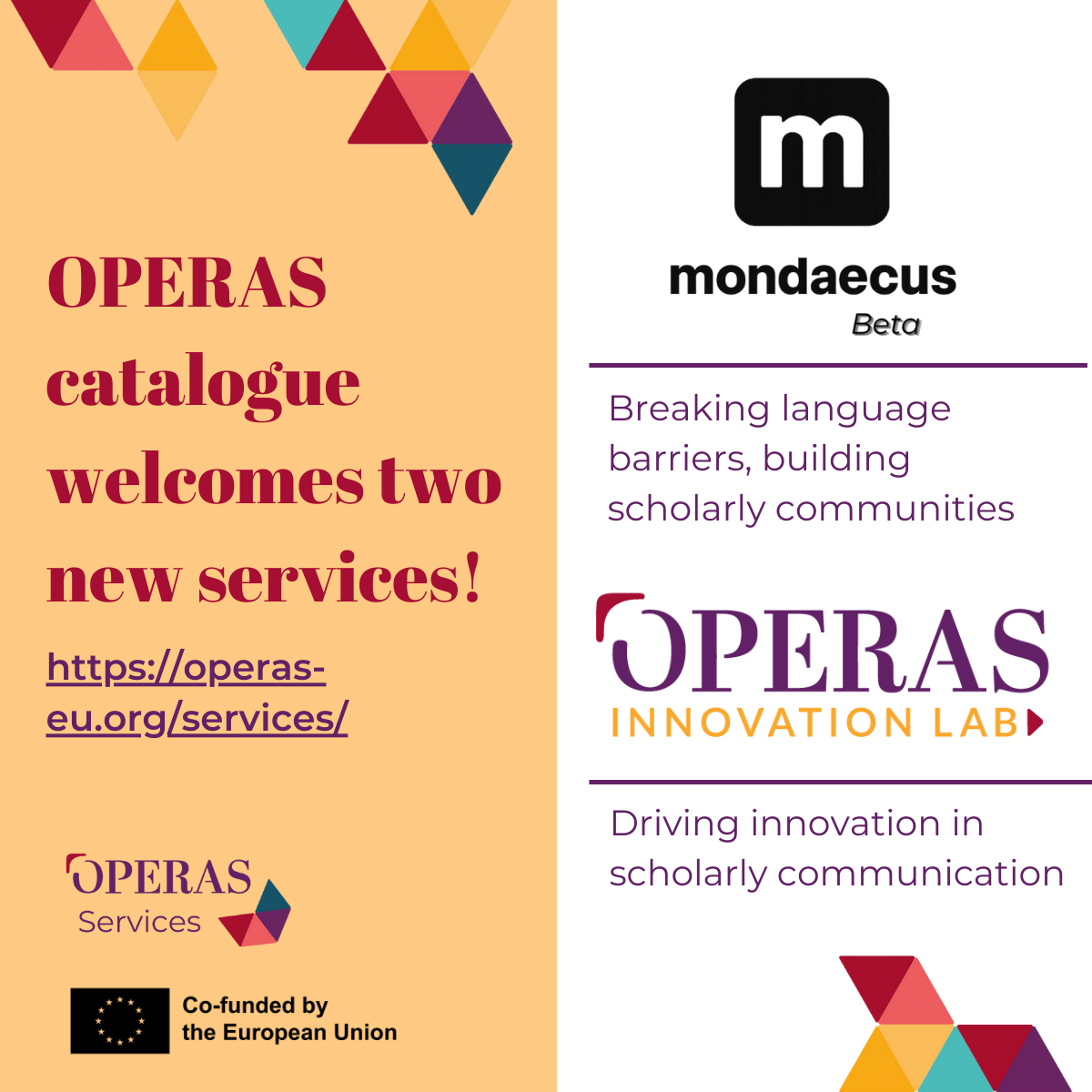 OPERAS catalogue welcomes two new services!

https://operas-eu.org/services/

OPERAS
Services

Co-funded by
the European Union

m

mondaecus
Beta

Breaking language barriers, building scholarly communities

OPERAS
INNOVATION LAB

Driving innovation in scholarly communication